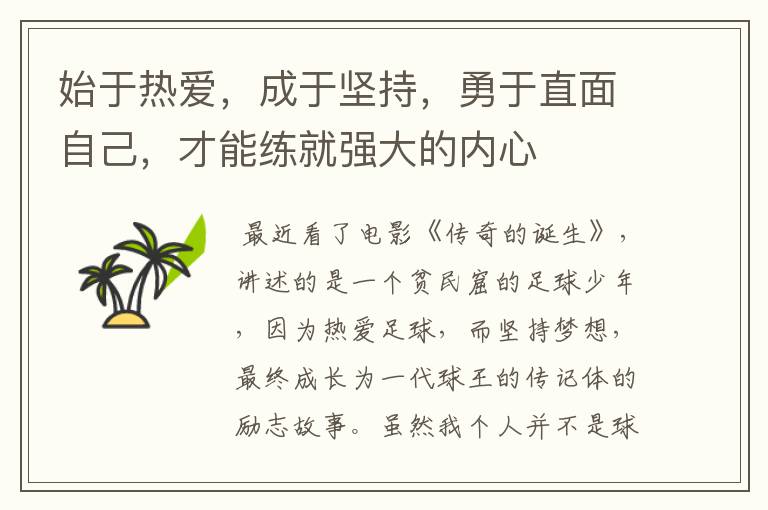 始于热爱，成于坚持，勇于直面自己，才能练就强大的内心

最近看了电影《传奇的诞生》，讲述的是一个贫民窟的足球少年，因为热爱足球，而坚持梦想，最终成长为一代球王的传记体的励志故事。虽然我个人并不是球